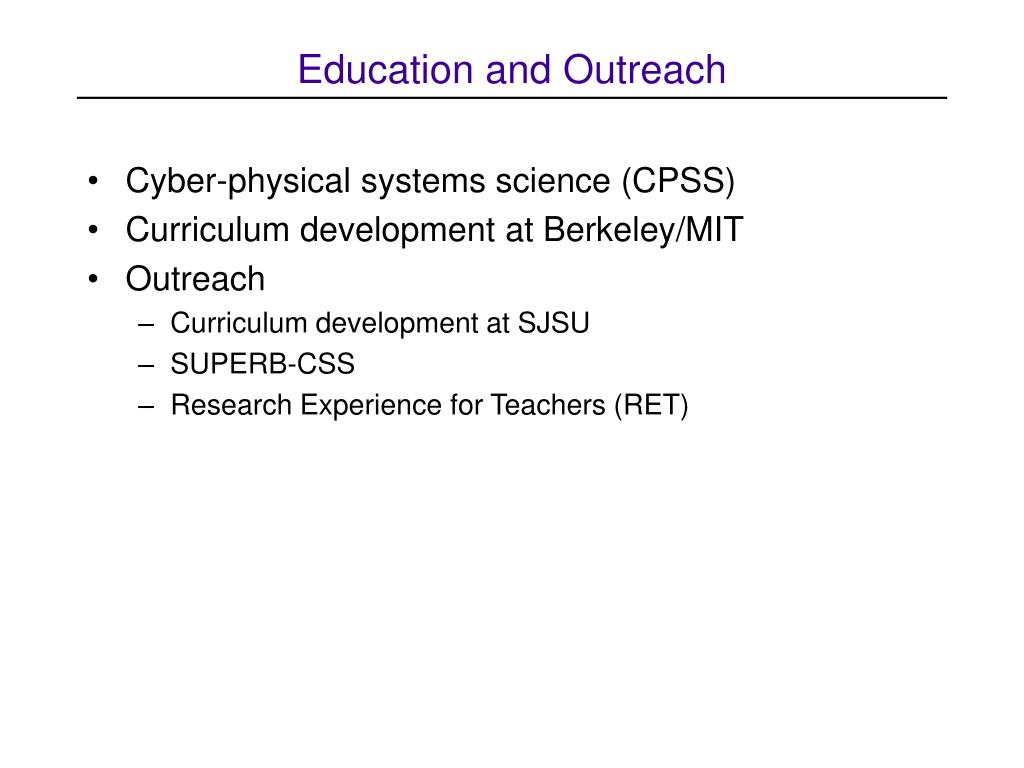 Education and Outreach

• Cyber-physical systems science (CPSS)
• Curriculum development at Berkeley/MIT
• Outreach
– Curriculum development at SJSU
– SUPERB-CSS
– Research Experience for Teachers (RET)